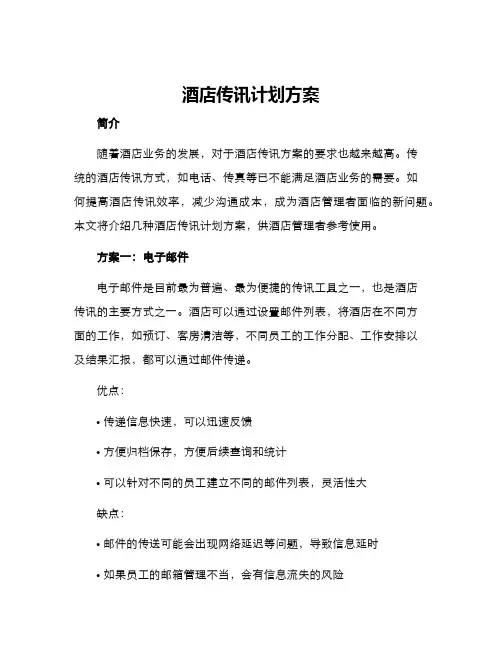 酒店传讯计划方案

简介

随着酒店业务的发展，对于酒店传讯方案的要求也越来越高。传统的酒店传讯方式，如电话、传真等已不能满足酒店业务的需要。如何提高酒店传讯效率，减少沟通成本，成为酒店管理者面临的新问题。本文将介绍几种酒店传讯计划方案，供酒店管理者参考使用。

方案一：电子邮件

电子邮件是目前最为普遍、最为便捷的传讯工具之一，也是酒店传讯的主要方式之一。酒店可以通过设置邮件列表，将酒店在不同方面的工作，如预订、客房清洁等，不同员工的工作分配、工作安排以及结果汇报，都可以通过邮件传递。

优点：

• 传递信息快速，可以迅速反馈

• 方便归档保存，方便后续查询和统计

• 可以针对不同的员工建立不同的邮件列表，灵活性大

缺点：

• 邮件的传送可能会出现网络延迟等问题，导致信息延时

• 如果员工的邮箱管理不当，会有信息流失的风险